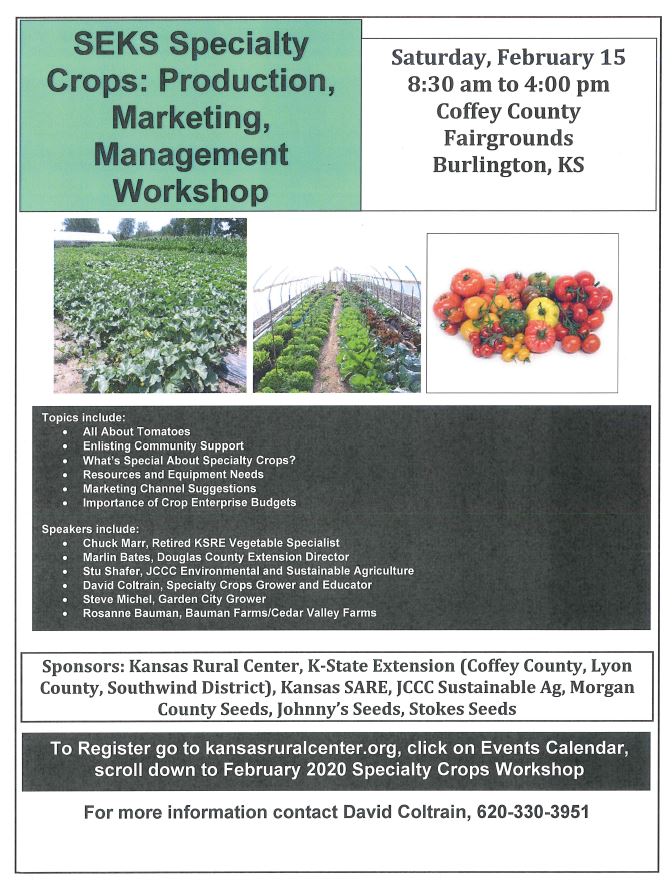 SEKS Specialty Crops: Production, Marketing, Management Workshop

Saturday, February 15
8:30 am to 4:00 pm
Coffey County Fairgrounds
Burlington, KS

Topics include:
- All About Tomatoes
- Enlisting Community Support
- What's Special About Specialty Crops?
- Resources and Equipment Needs
- Marketing Channel Suggestions
- Importance of Crop Enterprise Budgets

Speakers include:
- Chuck Marr, Retired KSRE Vegetable Specialist
- Marlin Bates, Douglas County Extension Director
- Stu Shafer, JCCC Environmental and Sustainable Agriculture
- David Coltrain, Specialty Crops Grower and Educator
- Steve Michel, Garden City Grower
- Rosanne Bauman, Bauman Farms/Cedar Valley Farms

Sponsors: Kansas Rural Center, K-State Extension (Coffey County, Lyon County, Southwind District), Kansas SARE, JCCC Sustainable Ag, Morgan County Seeds, Johnny's Seeds, Stokes Seeds

To Register go to kansasruralcenter.org, click on Events Calendar, scroll down to February 2020 Specialty Crops Workshop

For more information contact David Coltrain, 620-330-3951